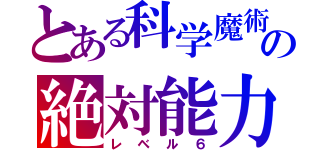 とある科学魔術の
絶対能力
レベル6